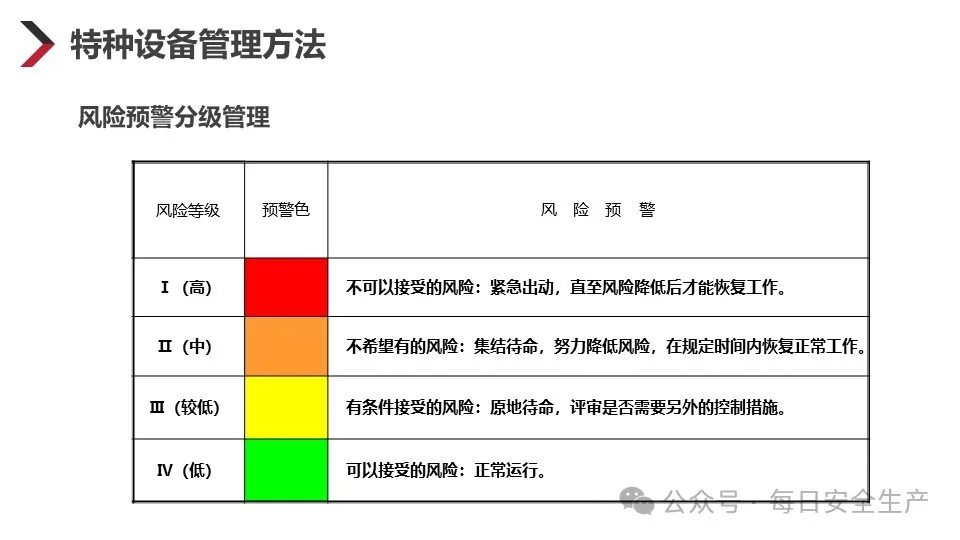 特种设备管理方法

风险预警分级管理

| 风险等级 | 预警色 | 风 险 预 警 |
|---|---|---|
| Ⅰ（高） | | 不可以接受的风险：紧急出动，直至风险降低后才能恢复工作。 |
| Ⅱ（中） | | 不希望有的风险：集结待命，努力降低风险，在规定时间内恢复正常工作。 |
| Ⅲ（较低） | | 有条件接受的风险：原地待命，评审是否需要另外的控制措施。 |
| Ⅳ（低） | | 可以接受的风险：正常运行。 |

公众号 · 每日安全生产